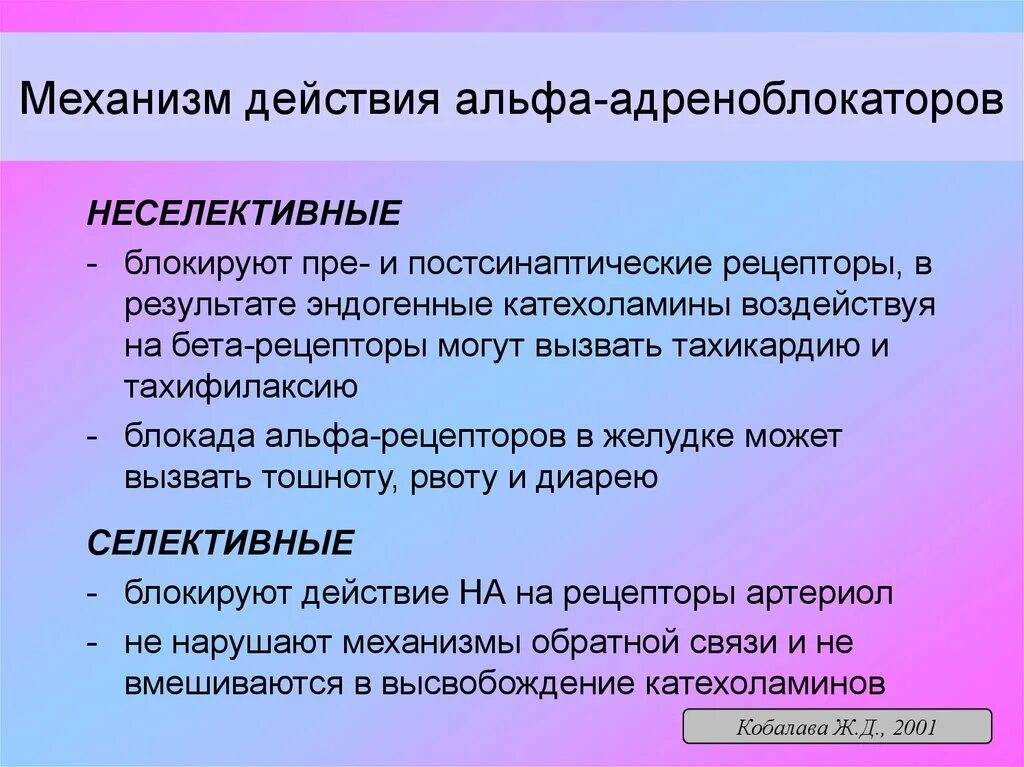 Механизм действия альфа-адреноблокаторов

НЕСЕЛЕКТИВНЫЕ

- блокируют пре- и постсинаптические рецепторы, в результате эндогенные катехоламины воздействуя на бета-рецепторы могут вызвать тахикардию и тахифилаксию
- блокада альфа-рецепторов в желудке может вызвать тошноту, рвоту и диарею

СЕЛЕКТИВНЫЕ

- блокируют действие НА на рецепторы артериол
- не нарушают механизмы обратной связи и не вмешиваются в высвобождение катехоламинов

Кобалава Ж.Д., 2001